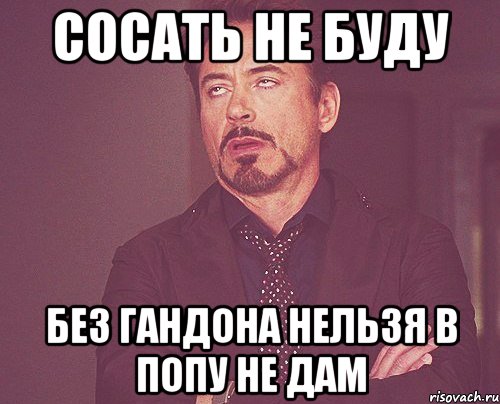 СОСАТЬ НЕ БУДУ

БЕЗ ГАНДОНА НЕЛЬЗЯ В ПОПУ НЕ ДАМ

risovach.ru